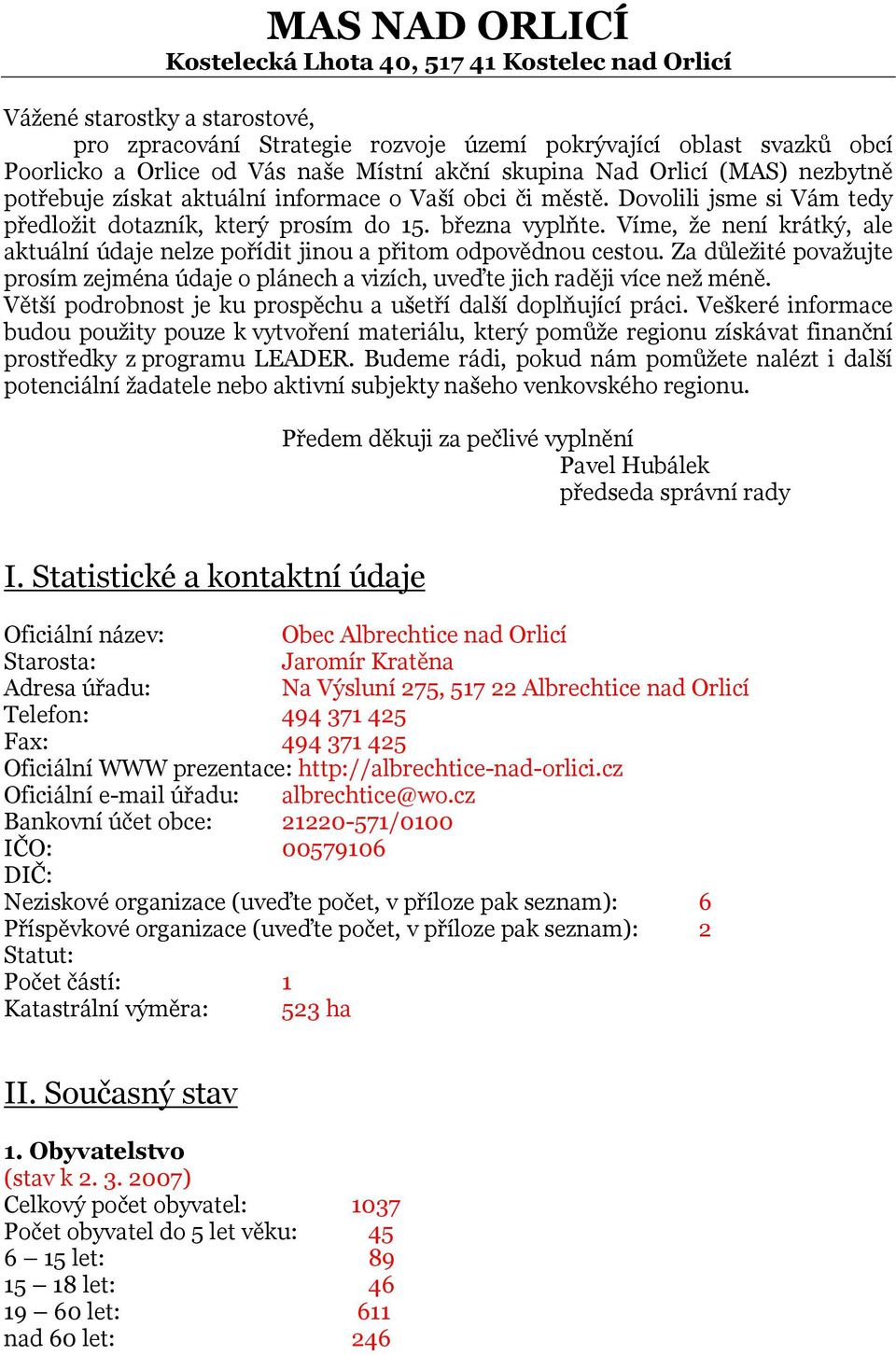 MAS NAD ORLICÍ
Kostelecká Lhota 40, 517 41 Kostelec nad Orlicí

Vážené starostky a starostové,
pro zpracování Strategie rozvoje území pokrývající oblast svazků obcí Poorlicko a Orlice od Vás naše Místní akční skupina Nad Orlicí (MAS) nezbytně potřebuje získat aktuální informace o Vaší obci či městě. Dovolili jsme si Vám tedy předložit dotazník, který prosím do 15. března vyplňte. Víme, že není krátký, ale aktuální údaje nelze pořídit jinou a přitom odpovědnou cestou. Za důležité považujte prosím zejména údaje o plánech a vizích, uveďte jich raději více než méně.
Větší podrobnost je ku prospěchu a ušetří další doplňující práci. Veškeré informace budou použity pouze k vytvoření materiálu, který pomůže regionu získávat finanční prostředky z programu LEADER. Budeme rádi, pokud nám pomůžete nalézt i další potenciální žadatele nebo aktivní subjekty našeho venkovského regionu.

Předem děkuji za pečlivé vyplnění
Pavel Hubálek
předseda správní rady

I. Statistické a kontaktní údaje

Oficiální název: Obec Albrechtice nad Orlicí
Starosta: Jaromír Kratěna
Adresa úřadu: Na Výsluní 275, 517 22 Albrechtice nad Orlicí
Telefon: 494 371 425
Fax: 494 371 425
Oficiální WWW prezentace: http://albrechtice-nad-orlici.cz
Oficiální e-mail úřadu: albrechtice@wo.cz
Bankovní účet obce: 21220-571/0100
IČO: 00579106
DIČ:
Neziskové organizace (uveďte počet, v příloze pak seznam): 6
Příspěvkové organizace (uveďte počet, v příloze pak seznam): 2
Statut:
Počet částí: 1
Katastrální výměra: 523 ha

II. Současný stav

1. Obyvatelstvo
(stav k 2. 3. 2007)
Celkový počet obyvatel: 1037
Počet obyvatel do 5 let věku: 45
6 – 15 let: 89
15 – 18 let: 46
19 – 60 let: 611
nad 60 let: 246